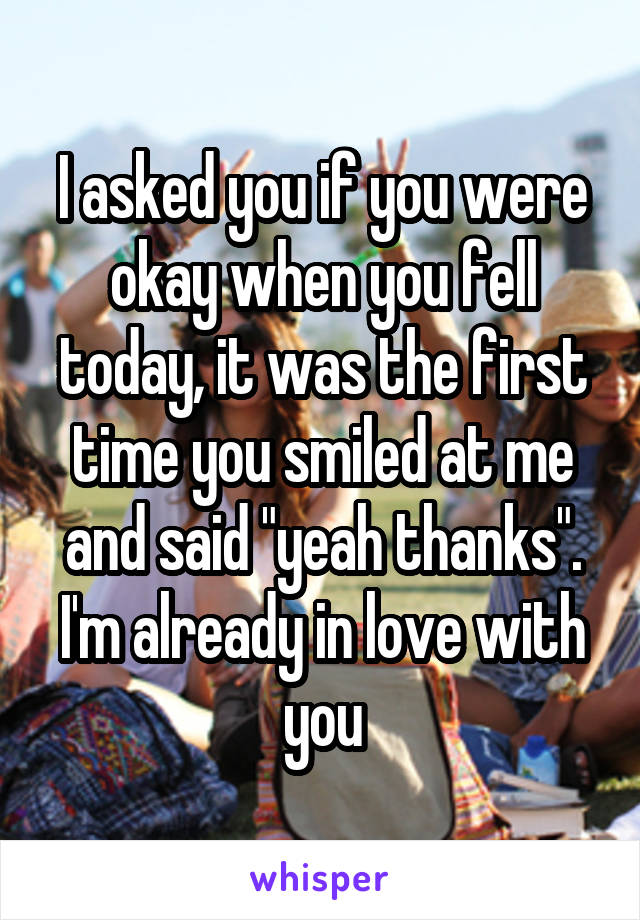 I asked you if you were okay when you fell today, it was the first time you smiled at me and said "yeah thanks". I'm already in love with you

whisper